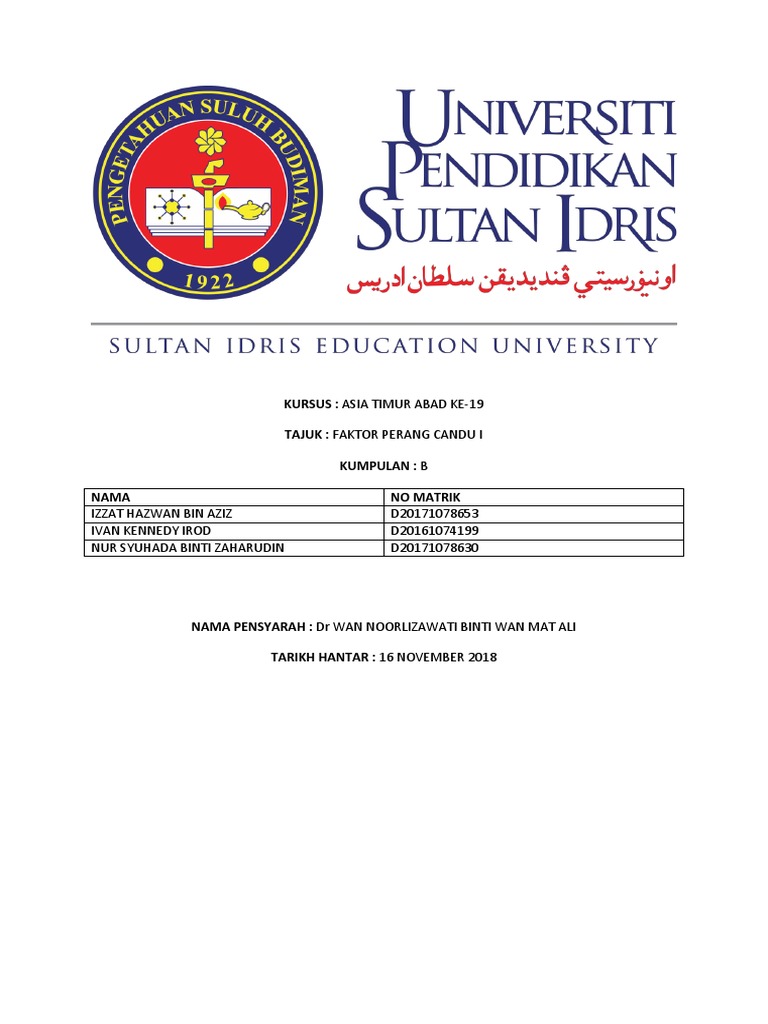 PENGETAHUAN SULUH BUDIMAN
1922

UNIVERSITI PENDIDIKAN SULTAN IDRIS
اونيۏرسيتي ڤنديديقن سلطان ادريس

SULTAN IDRIS EDUCATION UNIVERSITY

KURSUS : ASIA TIMUR ABAD KE-19

TAJUK : FAKTOR PERANG CANDU I

KUMPULAN : B

| NAMA | NO MATRIK |
|---|---|
| IZZAT HAZWAN BIN AZIZ | D20171078653 |
| IVAN KENNEDY IROD | D20161074199 |
| NUR SYUHADA BINTI ZAHARUDIN | D20171078630 |

NAMA PENSYARAH : Dr WAN NOORLIZAWATI BINTI WAN MAT ALI

TARIKH HANTAR : 16 NOVEMBER 2018